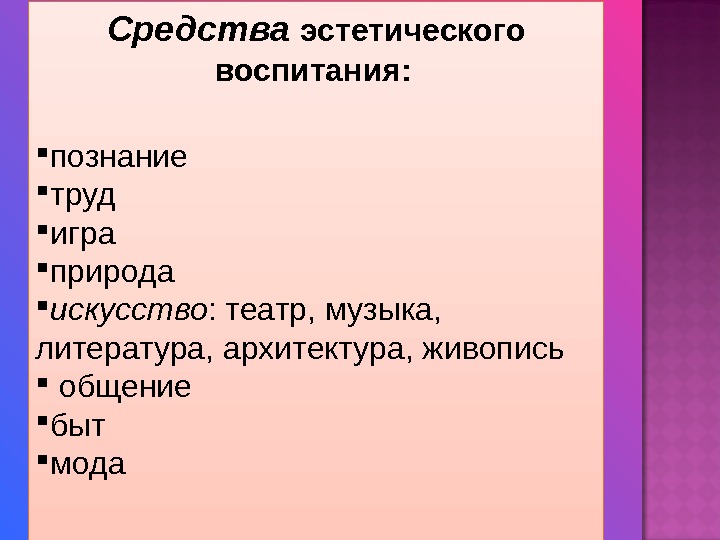 Средства эстетического воспитания:

• познание
• труд
• игра
• природа
• искусство: театр, музыка, литература, архитектура, живопись
• общение
• быт
• мода